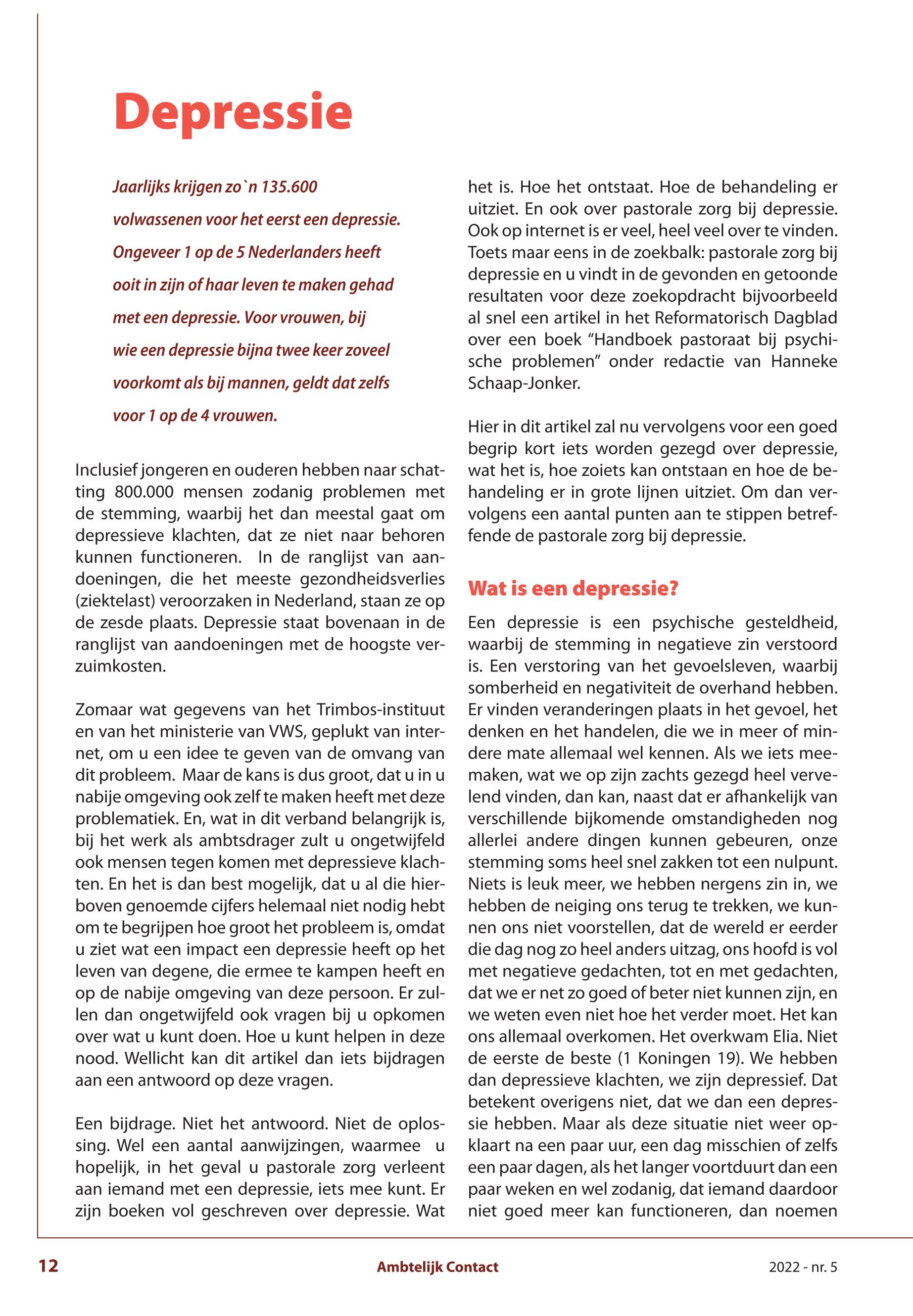 Depressie

Jaarlijks krijgen zo`n 135.600 volwassenen voor het eerst een depressie. Ongeveer 1 op de 5 Nederlanders heeft ooit in zijn of haar leven te maken gehad met een depressie. Voor vrouwen, bij wie een depressie bijna twee keer zoveel voorkomt als bij mannen, geldt dat zelfs voor 1 op de 4 vrouwen.

Inclusief jongeren en ouderen hebben naar schatting 800.000 mensen zodanig problemen met de stemming, waarbij het dan meestal gaat om depressieve klachten, dat ze niet naar behoren kunnen functioneren. In de ranglijst van aandoeningen, die het meeste gezondheidsverlies (ziektelast) veroorzaken in Nederland, staan ze op de zesde plaats. Depressie staat bovenaan in de ranglijst van aandoeningen met de hoogste verzuimkosten.

Zomaar wat gegevens van het Trimbos-instituut en van het ministerie van VWS, geplukt van internet, om u een idee te geven van de omvang van dit probleem. Maar de kans is dus groot, dat u in u nabije omgeving ook zelf te maken heeft met deze problematiek. En, wat in dit verband belangrijk is, bij het werk als ambtsdrager zult u ongetwijfeld ook mensen tegen komen met depressieve klachten. En het is dan best mogelijk, dat u al die hierboven genoemde cijfers helemaal niet nodig hebt om te begrijpen hoe groot het probleem is, omdat u ziet wat een impact een depressie heeft op het leven van degene, die ermee te kampen heeft en op de nabije omgeving van deze persoon. Er zullen dan ongetwijfeld ook vragen bij u opkomen over wat u kunt doen. Hoe u kunt helpen in deze nood. Wellicht kan dit artikel dan iets bijdragen aan een antwoord op deze vragen.

Een bijdrage. Niet het antwoord. Niet de oplossing. Wel een aantal aanwijzingen, waarmee u hopelijk, in het geval u pastorale zorg verleent aan iemand met een depressie, iets mee kunt. Er zijn boeken vol geschreven over depressie. Wat het is. Hoe het ontstaat. Hoe de behandeling er uitziet. En ook over pastorale zorg bij depressie. Ook op internet is er veel, heel veel over te vinden. Toets maar eens in de zoekbalk: pastorale zorg bij depressie en u vindt in de gevonden en getoonde resultaten voor deze zoekopdracht bijvoorbeeld al snel een artikel in het Reformatorisch Dagblad over een boek “Handboek pastoraat bij psychische problemen” onder redactie van Hanneke Schaap-Jonker.

Hier in dit artikel zal nu vervolgens voor een goed begrip kort iets worden gezegd over depressie, wat het is, hoe zoiets kan ontstaan en hoe de behandeling er in grote lijnen uitziet. Om dan vervolgens een aantal punten aan te stippen betreffende de pastorale zorg bij depressie.

Wat is een depressie?

Een depressie is een psychische gesteldheid, waarbij de stemming in negatieve zin verstoord is. Een verstoring van het gevoelsleven, waarbij somberheid en negativiteit de overhand hebben. Er vinden veranderingen plaats in het gevoel, het denken en het handelen, die we in meer of mindere mate allemaal wel kennen. Als we iets meemaken, wat we op zijn zachts gezegd heel vervelend vinden, dan kan, naast dat er afhankelijk van verschillende bijkomende omstandigheden nog allerlei andere dingen kunnen gebeuren, onze stemming soms heel snel zakken tot een nulpunt. Niets is leuk meer, we hebben nergens zin in, we hebben de neiging ons terug te trekken, we kunnen ons niet voorstellen, dat de wereld er eerder die dag nog zo heel anders uitzag, ons hoofd is vol met negatieve gedachten, tot en met gedachten, dat we er net zo goed of beter niet kunnen zijn, en we weten even niet hoe het verder moet. Het kan ons allemaal overkomen. Het overkwam Elia. Niet de eerste de beste (1 Koningen 19). We hebben dan depressieve klachten, we zijn depressief. Dat betekent overigens niet, dat we dan een depressie hebben. Maar als deze situatie niet weer opklaart na een paar uur, een dag misschien of zelfs een paar dagen, als het langer voortduurt dan een paar weken en wel zodanig, dat iemand daardoor niet goed meer kan functioneren, dan noemen

12 Ambtelijk Contact 2022 - nr. 5